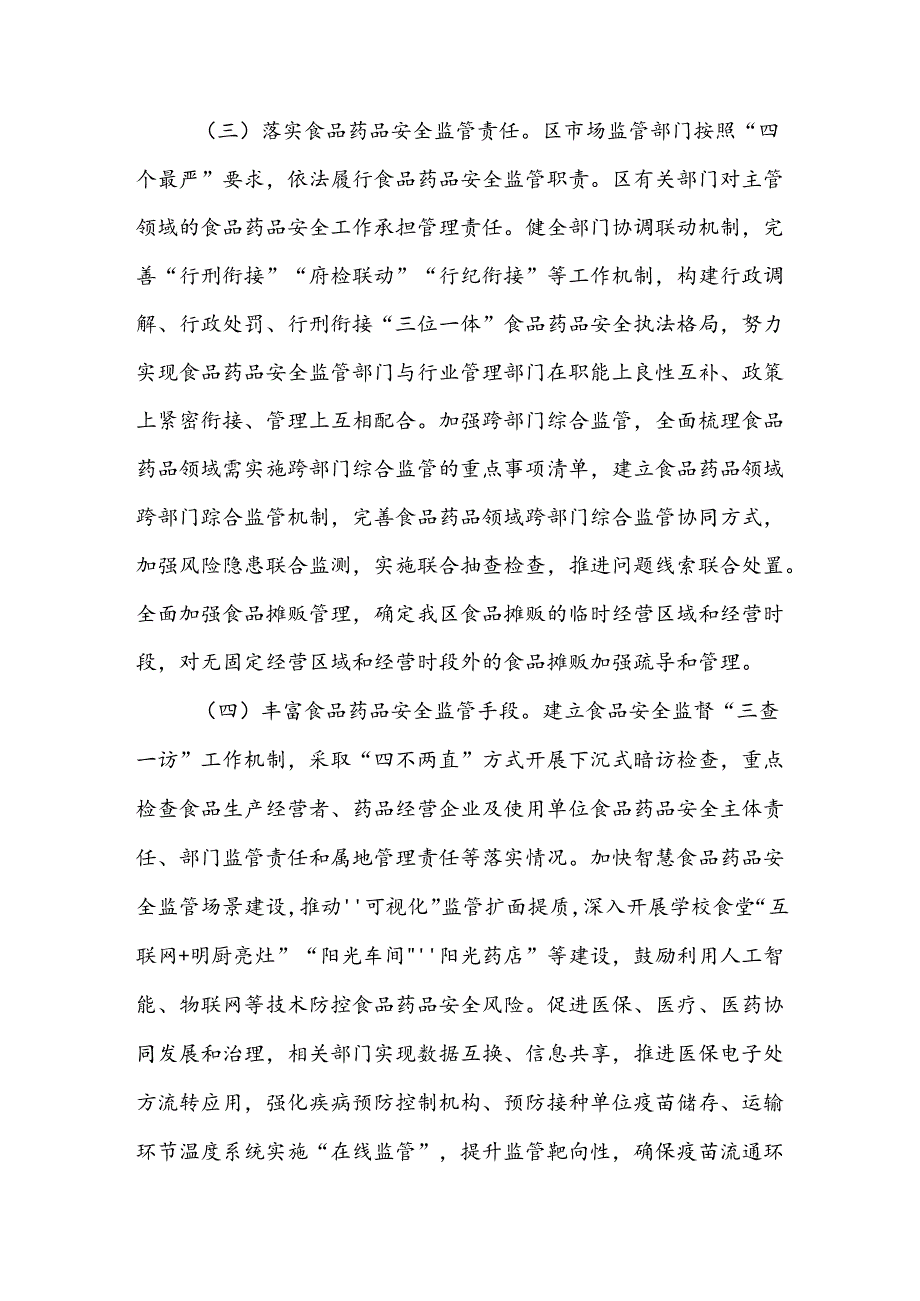 （三）落实食品药品安全监管责任。区市场监管部门按照“四个最严”要求，依法履行食品药品安全监管职责。区有关部门对主管领域的食品药品安全工作承担管理责任。健全部门协调联动机制，完善“行刑衔接”“府检联动”“行纪衔接”等工作机制，构建行政调解、行政处罚、行刑衔接“三位一体”食品药品安全执法格局，努力实现食品药品安全监管部门与行业管理部门在职能上良性互补、政策上紧密衔接、管理上互相配合。加强跨部门综合监管，全面梳理食品药品领域需实施跨部门综合监管的重点事项清单，建立食品药品领域跨部门踪合监管机制，完善食品药品领域跨部门综合监管协同方式，加强风险隐患联合监测，实施联合抽查检查，推进问题线索联合处置。全面加强食品摊贩管理，确定我区食品摊贩的临时经营区域和经营时段，对无固定经营区域和经营时段外的食品摊贩加强疏导和管理。

（四）丰富食品药品安全监管手段。建立食品安全监督“三查一访”工作机制，采取“四不两直”方式开展下沉式暗访检查，重点检查食品生产经营者、药品经营企业及使用单位食品药品安全主体责任、部门监管责任和属地管理责任等落实情况。加快智慧食品药品安全监管场景建设，推动''可视化”监管扩面提质，深入开展学校食堂“互联网+明厨亮灶”“阳光车间"''阳光药店”等建设，鼓励利用人工智能、物联网等技术防控食品药品安全风险。促进医保、医疗、医药协同发展和治理，相关部门实现数据互换、信息共享，推进医保电子处方流转应用，强化疾病预防控制机构、预防接种单位疫苗储存、运输环节温度系统实施“在线监管”，提升监管靶向性，确保疫苗流通环